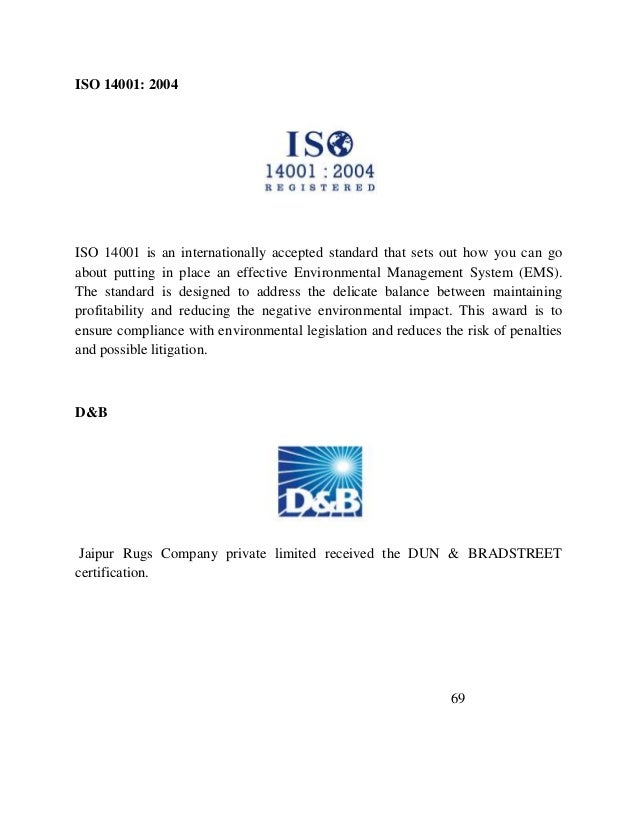 ISO 14001: 2004

ISO
14001 : 2004
REGISTERED

ISO 14001 is an internationally accepted standard that sets out how you can go about putting in place an effective Environmental Management System (EMS). The standard is designed to address the delicate balance between maintaining profitability and reducing the negative environmental impact. This award is to ensure compliance with environmental legislation and reduces the risk of penalties and possible litigation.

D&B

D&B

Jaipur Rugs Company private limited received the DUN & BRADSTREET certification.

69